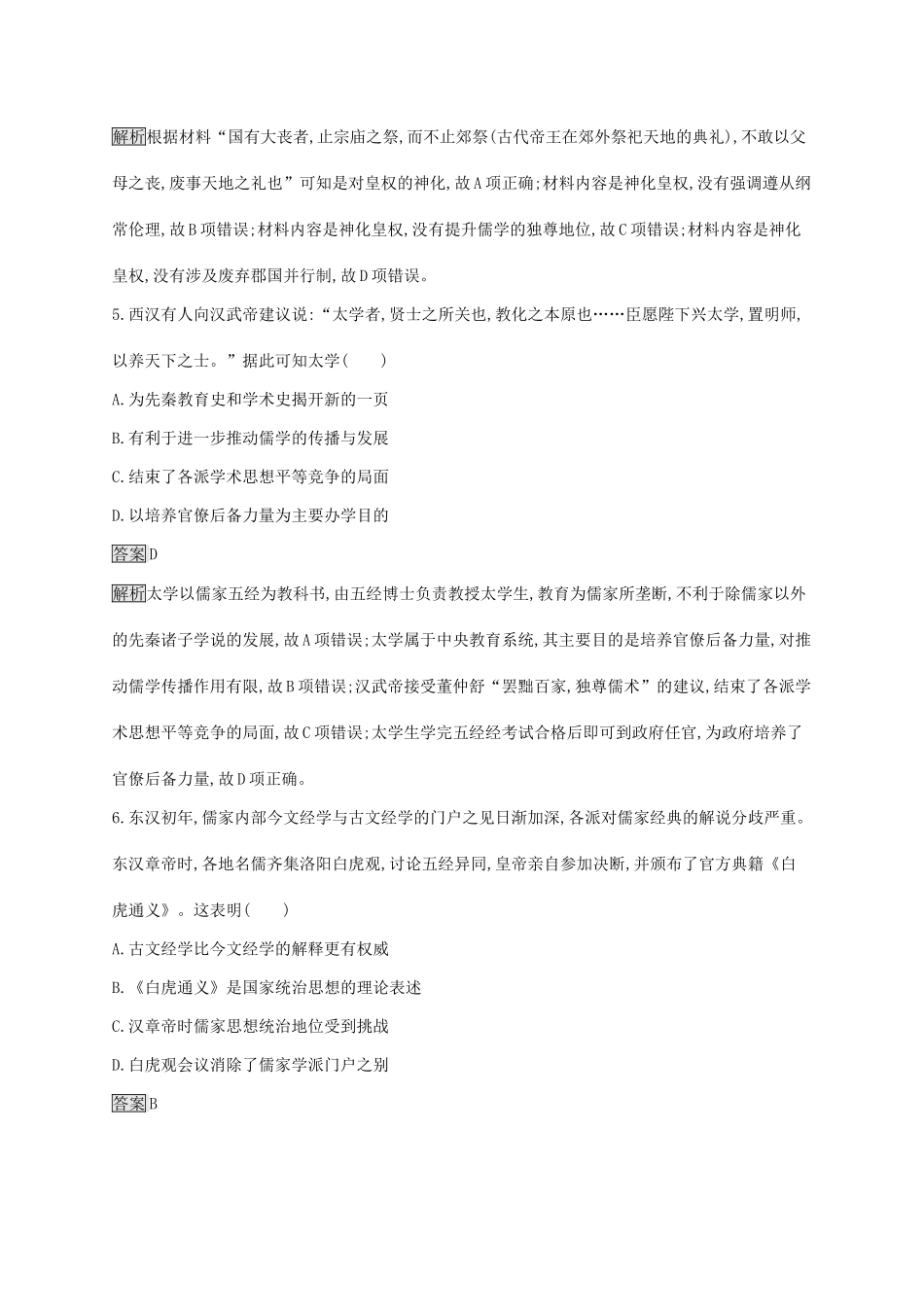 解析根据材料“国有大丧者,止宗庙之祭,而不止郊祭(古代帝王在郊外祭祀天地的典礼),不敢以父母之丧,废事天地之礼也”可知是对皇权的神化,故A项正确;材料内容是神化皇权,没有强调遵从纲常伦理,故B项错误;材料内容是神化皇权,没有提升儒学的独尊地位,故C项错误;材料内容是神化皇权,没有涉及废弃郡国并行制,故D项错误。

5.西汉有人向汉武帝建议说:“太学者,贤士之所关也,教化之本原也……臣愿陛下兴太学,置明师,以养天下之士。”据此可知太学(　　)

A.为先秦教育史和学术史揭开新的一页

B.有利于进一步推动儒学的传播与发展

C.结束了各派学术思想平等竞争的局面

D.以培养官僚后备力量为主要办学目的

答案D

解析太学以儒家五经为教科书,由五经博士负责教授太学生,教育为儒家所垄断,不利于除儒家以外的先秦诸子学说的发展,故A项错误;太学属于中央教育系统,其主要目的是培养官僚后备力量,对推动儒学传播作用有限,故B项错误;汉武帝接受董仲舒“罢黜百家,独尊儒术”的建议,结束了各派学术思想平等竞争的局面,故C项错误;太学生学完五经经考试合格后即可到政府任官,为政府培养了官僚后备力量,故D项正确。

6.东汉初年,儒家内部今文经学与古文经学的门户之见日渐加深,各派对儒家经典的解说分歧严重。东汉章帝时,各地名儒齐集洛阳白虎观,讨论五经异同,皇帝亲自参加决断,并颁布了官方典籍《白虎通义》。这表明(　　)

A.古文经学比今文经学的解释更有权威

B.《白虎通义》是国家统治思想的理论表述

C.汉章帝时儒家思想统治地位受到挑战

D.白虎观会议消除了儒家学派门户之别

答案B